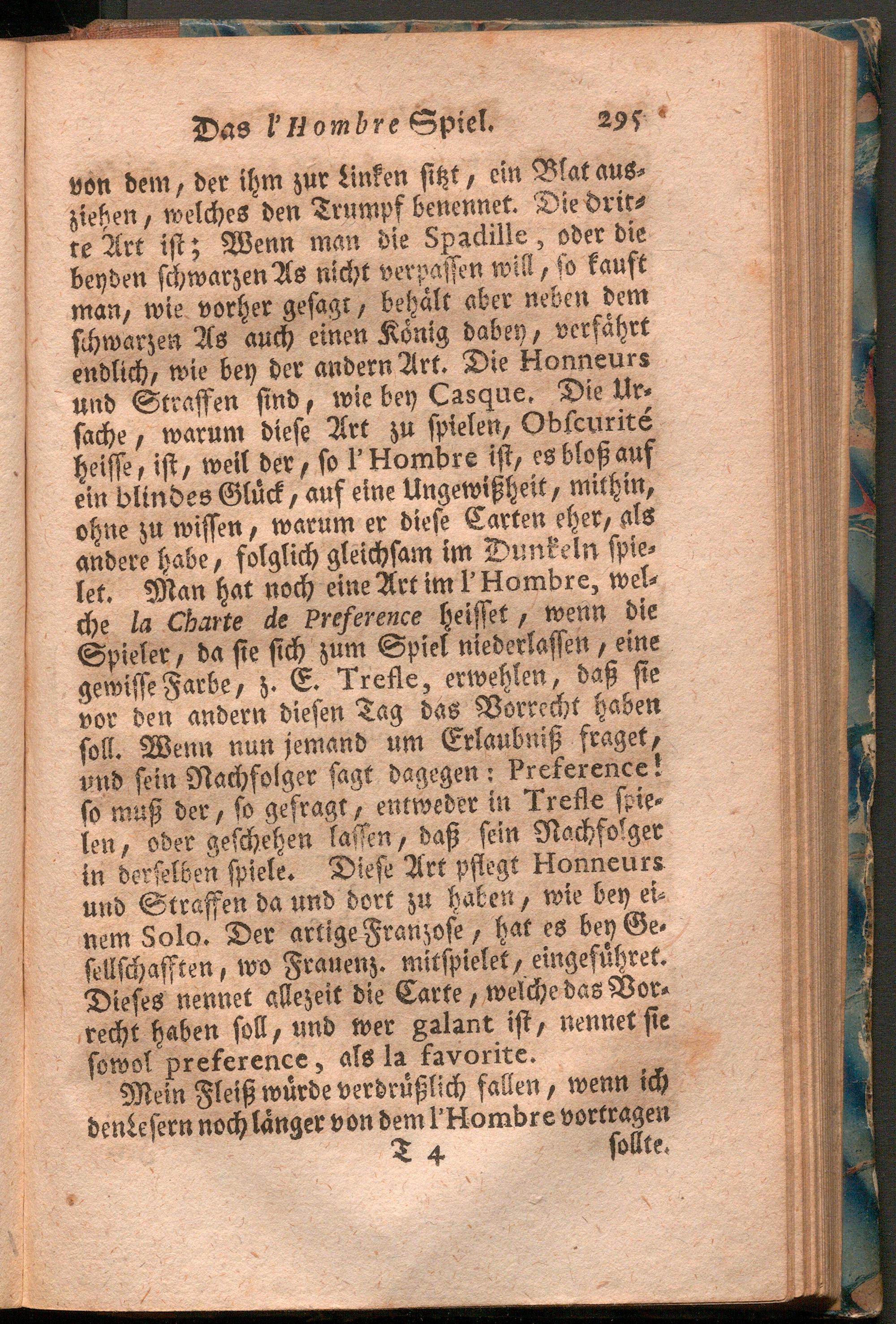 Das l'Hombre Spiel. 295

von dem, der ihm zur Linken sitzt, ein Blat ausziehen, welches den Trumpf benennet. Die dritte Art ist; Wenn man die Spadille, oder die beyden schwarzen As nicht verpassen will, so kauft man, wie vorher gesagt, behält aber neben dem schwarzen As auch einen König dabey, verfährt endlich, wie bey der andern Art. Die Honneurs und Straffen sind, wie bey Casque. Die Ursache, warum diese Art zu spielen, Obscurité heisse, ist, weil der, so l'Hombre ist, es bloß auf ein blindes Glück, auf eine Ungewißheit, mithin, ohne zu wissen, warum er diese Carten eher, als andere habe, folglich gleichsam im Dunkeln spielet. Man hat noch eine Art im l'Hombre, welche la Charte de Preference heisset, wenn die Spieler, da sie sich zum Spiel niederlassen, eine gewisse Farbe, z. E. Trefle, erwehlen, daß sie vor den andern diesen Tag das Vorrecht haben soll. Wenn nun jemand um Erlaubniß fraget, und sein Nachfolger sagt dagegen: Preference! so muß der, so gefragt, entweder in Trefle spielen, oder geschehen lassen, daß sein Nachfolger in derselben spiele. Diese Art pflegt Honneurs und Straffen da und dort zu haben, wie bey einem Solo. Der artige Franzose, hat es bey Gesellschafften, wo Frauenz. mitspielet, eingeführet. Dieses nennet allezeit die Carte, welche das Vorrecht haben soll, und wer galant ist, nennet sie sowol preference, als la favorite.

Mein Fleiß würde verdrüßlich fallen, wenn ich den Lesern noch länger von dem l'Hombre vortragen

T 4 sollte.